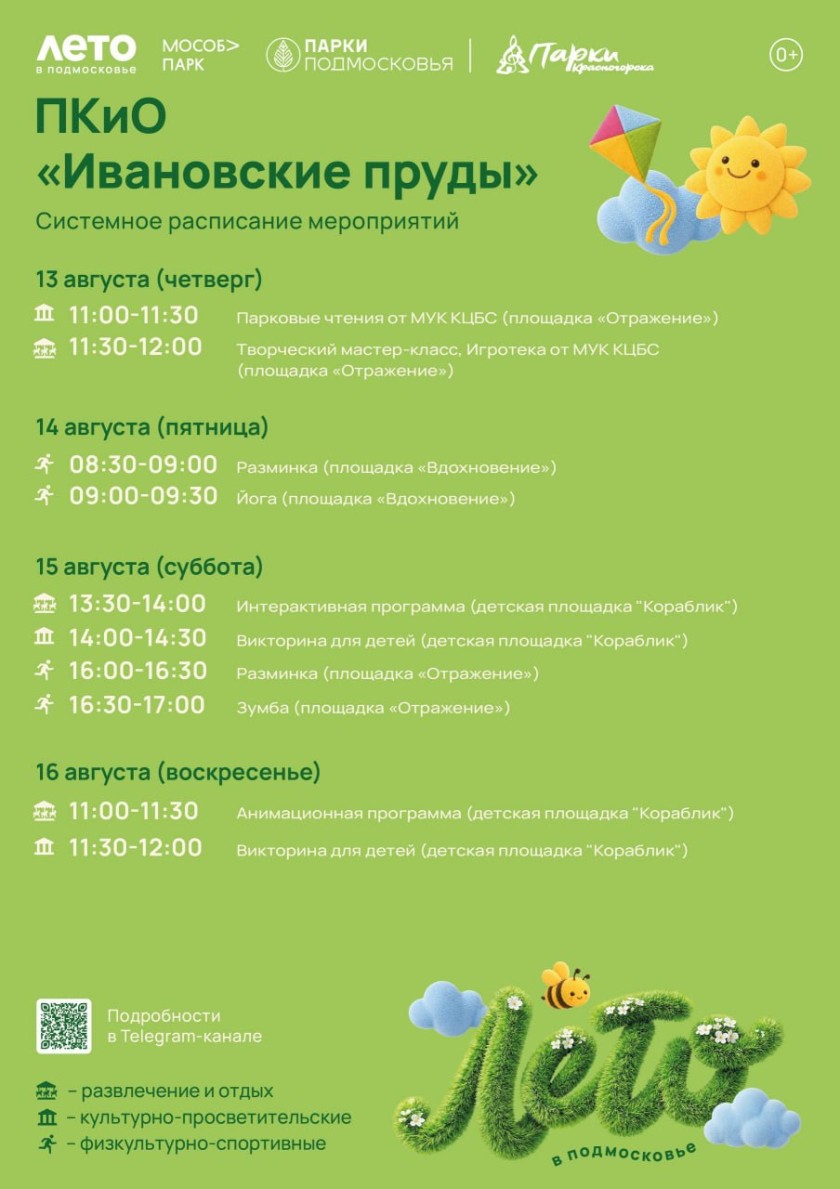 ЛЕТО в подмосковье МОСОБ> ПАРК ПАРКИ ПОДМОСКОВЬЯ Парки Красногорска 0+

ПКиО «Ивановские пруды»

Системное расписание мероприятий

13 августа (четверг)

11:00-11:30 Парковые чтения от МУК КЦБС (площадка «Отражение»)

11:30-12:00 Творческий мастер-класс, Игротека от МУК КЦБС (площадка «Отражение»)

14 августа (пятница)

08:30-09:00 Разминка (площадка «Вдохновение»)

09:00-09:30 Йога (площадка «Вдохновение»)

15 августа (суббота)

13:30-14:00 Интерактивная программа (детская площадка "Кораблик")

14:00-14:30 Викторина для детей (детская площадка "Кораблик")

16:00-16:30 Разминка (площадка «Отражение»)

16:30-17:00 Зумба (площадка «Отражение»)

16 августа (воскресенье)

11:00-11:30 Анимационная программа (детская площадка "Кораблик")

11:30-12:00 Викторина для детей (детская площадка "Кораблик")

Подробности в Telegram-канале

– развлечение и отдых
– культурно-просветительские
– физкультурно-спортивные

Лето в подмосковье